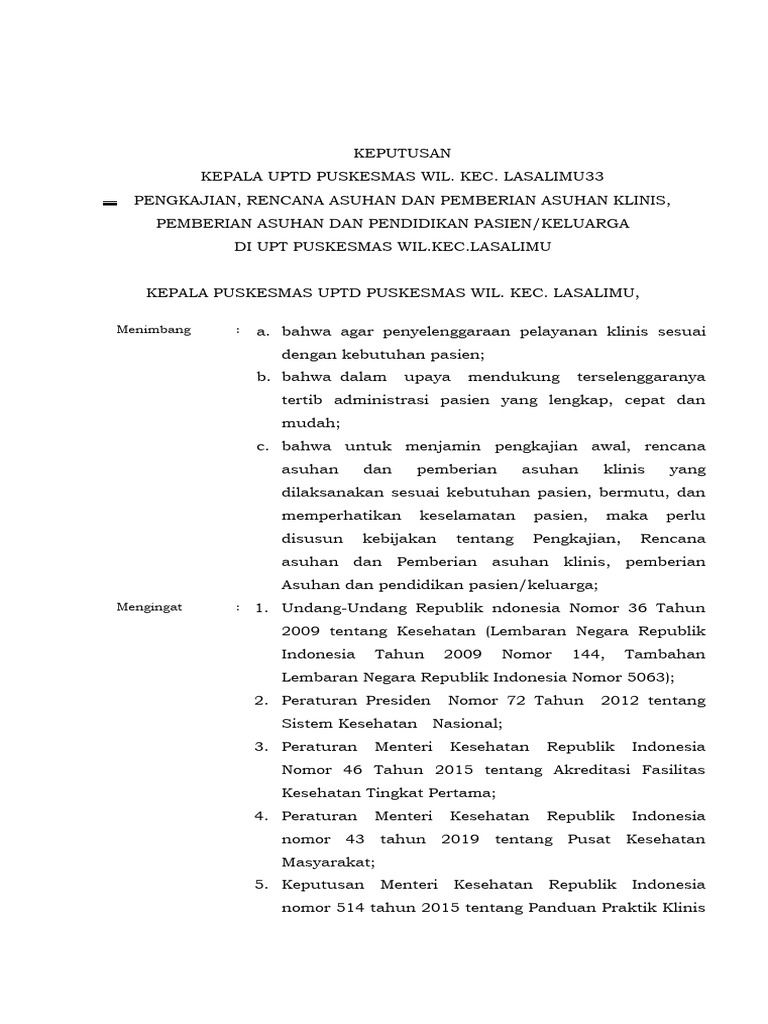 KEPUTUSAN
KEPALA UPTD PUSKESMAS WIL. KEC. LASALIMU33
PENGKAJIAN, RENCANA ASUHAN DAN PEMBERIAN ASUHAN KLINIS, PEMBERIAN ASUHAN DAN PENDIDIKAN PASIEN/KELUARGA
DI UPT PUSKESMAS WIL.KEC.LASALIMU

KEPALA PUSKESMAS UPTD PUSKESMAS WIL. KEC. LASALIMU,

Menimbang : a. bahwa agar penyelenggaraan pelayanan klinis sesuai dengan kebutuhan pasien;
b. bahwa dalam upaya mendukung terselenggaranya tertib administrasi pasien yang lengkap, cepat dan mudah;
c. bahwa untuk menjamin pengkajian awal, rencana asuhan dan pemberian asuhan klinis yang dilaksanakan sesuai kebutuhan pasien, bermutu, dan memperhatikan keselamatan pasien, maka perlu disusun kebijakan tentang Pengkajian, Rencana asuhan dan Pemberian asuhan klinis, pemberian Asuhan dan pendidikan pasien/keluarga;

Mengingat : 1. Undang-Undang Republik ndonesia Nomor 36 Tahun 2009 tentang Kesehatan (Lembaran Negara Republik Indonesia Tahun 2009 Nomor 144, Tambahan Lembaran Negara Republik Indonesia Nomor 5063);
2. Peraturan Presiden Nomor 72 Tahun 2012 tentang Sistem Kesehatan Nasional;
3. Peraturan Menteri Kesehatan Republik Indonesia Nomor 46 Tahun 2015 tentang Akreditasi Fasilitas Kesehatan Tingkat Pertama;
4. Peraturan Menteri Kesehatan Republik Indonesia nomor 43 tahun 2019 tentang Pusat Kesehatan Masyarakat;
5. Keputusan Menteri Kesehatan Republik Indonesia nomor 514 tahun 2015 tentang Panduan Praktik Klinis